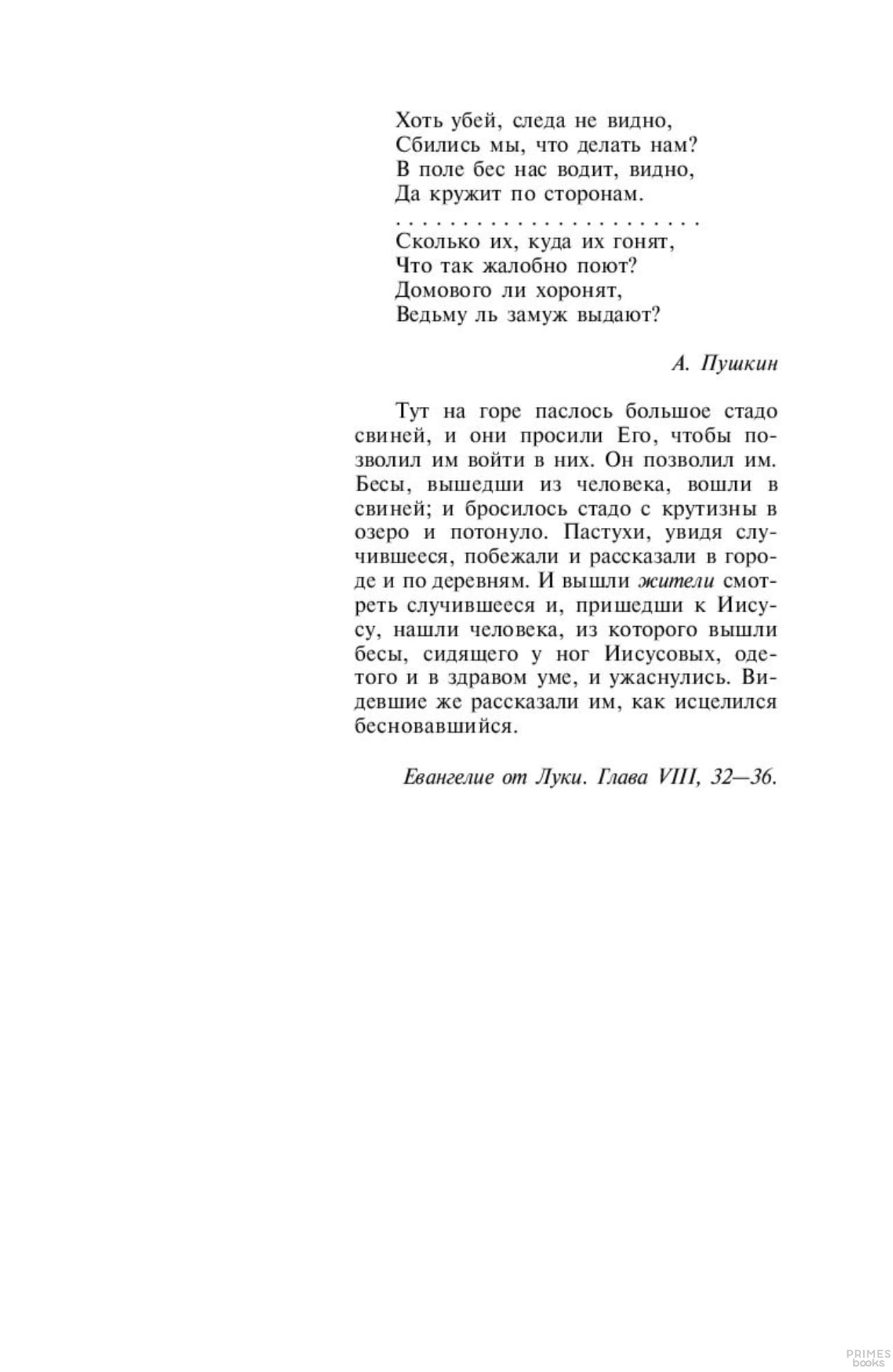 Хоть убей, следа не видно,
Сбились мы, что делать нам?
В поле бес нас водит, видно,
Да кружит по сторонам.
. . . . . . . . . . . . . . . . . . . . . . .
Сколько их, куда их гонят,
Что так жалобно поют?
Домового ли хоронят,
Ведьму ль замуж выдают?

А. Пушкин

Тут на горе паслось большое стадо свиней, и они просили Его, чтобы позволил им войти в них. Он позволил им. Бесы, вышедши из человека, вошли в свиней; и бросилось стадо с крутизны в озеро и потонуло. Пастухи, увидя случившееся, побежали и рассказали в городе и по деревням. И вышли жители смотреть случившееся и, пришедши к Иисусу, нашли человека, из которого вышли бесы, сидящего у ног Иисусовых, одетого и в здравом уме, и ужаснулись. Видевшие же рассказали им, как исцелился бесновавшийся.

Евангелие от Луки. Глава VIII, 32—36.

PRIMES books